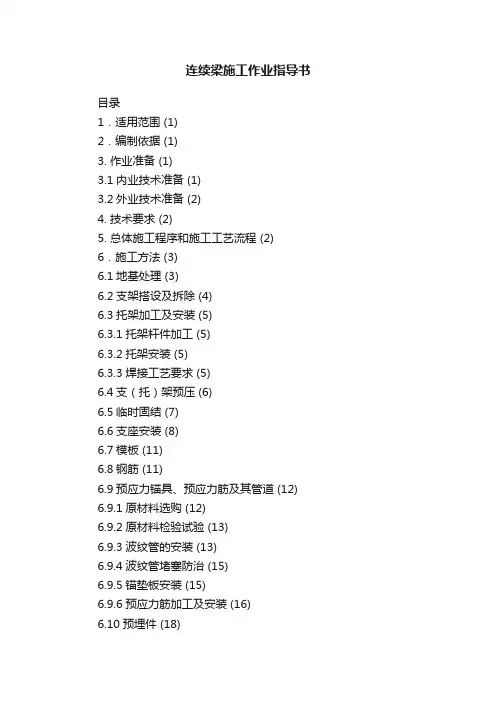 连续梁施工作业指导书

目录
1．适用范围 (1)
2．编制依据 (1)
3. 作业准备 (1)
3.1 内业技术准备 (1)
3.2 外业技术准备 (2)
4. 技术要求 (2)
5. 总体施工程序和施工工艺流程 (2)
6．施工方法 (3)
6.1 地基处理 (3)
6.2 支架搭设及拆除 (4)
6.3 托架加工及安装 (5)
6.3.1 托架杆件加工 (5)
6.3.2 托架安装 (5)
6.3.3 焊接工艺要求 (5)
6.4 支（托）架预压 (6)
6.5 临时固结 (7)
6.6 支座安装 (8)
6.7 模板 (11)
6.8 钢筋 (11)
6.9 预应力锚具、预应力筋及其管道 (12)
6.9.1 原材料选购 (12)
6.9.2 原材料检验试验 (13)
6.9.3 波纹管的安装 (13)
6.9.4 波纹管堵塞防治 (15)
6.9.5 锚垫板安装 (15)
6.9.6 预应力筋加工及安装 (16)
6.10 预埋件 (18)